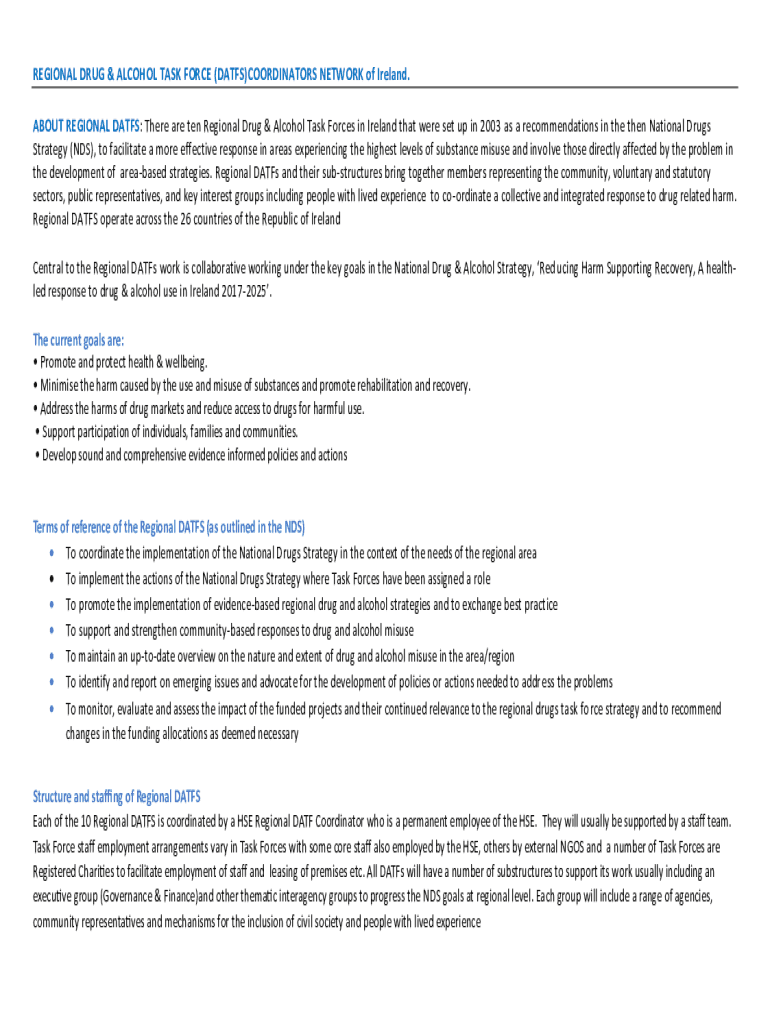 REGIONAL DRUG & ALCOHOL TASK FORCE (DATFS)COORDINATORS NETWORK of Ireland.

ABOUT REGIONAL DATFS: There are ten Regional Drug & Alcohol Task Forces in Ireland that were set up in 2003 as a recommendations in the then National Drugs Strategy (NDS), to facilitate a more effective response in areas experiencing the highest levels of substance misuse and involve those directly affected by the problem in the development of area-based strategies. Regional DATFs and their sub-structures bring together members representing the community, voluntary and statutory sectors, public representatives, and key interest groups including people with lived experience to co-ordinate a collective and integrated response to drug related harm. Regional DATFS operate across the 26 countries of the Republic of Ireland

Central to the Regional DATFs work is collaborative working under the key goals in the National Drug & Alcohol Strategy, 'Reducing Harm Supporting Recovery, A health-led response to drug & alcohol use in Ireland 2017-2025'.

The current goals are:
• Promote and protect health & wellbeing.
• Minimise the harm caused by the use and misuse of substances and promote rehabilitation and recovery.
• Address the harms of drug markets and reduce access to drugs for harmful use.
• Support participation of individuals, families and communities.
• Develop sound and comprehensive evidence informed policies and actions

Terms of reference of the Regional DATFS (as outlined in the NDS)
• To coordinate the implementation of the National Drugs Strategy in the context of the needs of the regional area
• To implement the actions of the National Drugs Strategy where Task Forces have been assigned a role
• To promote the implementation of evidence-based regional drug and alcohol strategies and to exchange best practice
• To support and strengthen community-based responses to drug and alcohol misuse
• To maintain an up-to-date overview on the nature and extent of drug and alcohol misuse in the area/region
• To identify and report on emerging issues and advocate for the development of policies or actions needed to address the problems
• To monitor, evaluate and assess the impact of the funded projects and their continued relevance to the regional drugs task force strategy and to recommend changes in the funding allocations as deemed necessary

Structure and staffing of Regional DATFS
Each of the 10 Regional DATFS is coordinated by a HSE Regional DATF Coordinator who is a permanent employee of the HSE. They will usually be supported by a staff team. Task Force staff employment arrangements vary in Task Forces with some core staff also employed by the HSE, others by external NGOS and a number of Task Forces are Registered Charities to facilitate employment of staff and leasing of premises etc. All DATFs will have a number of substructures to support its work usually including an executive group (Governance & Finance)and other thematic interagency groups to progress the NDS goals at regional level. Each group will include a range of agencies, community representatives and mechanisms for the inclusion of civil society and people with lived experience